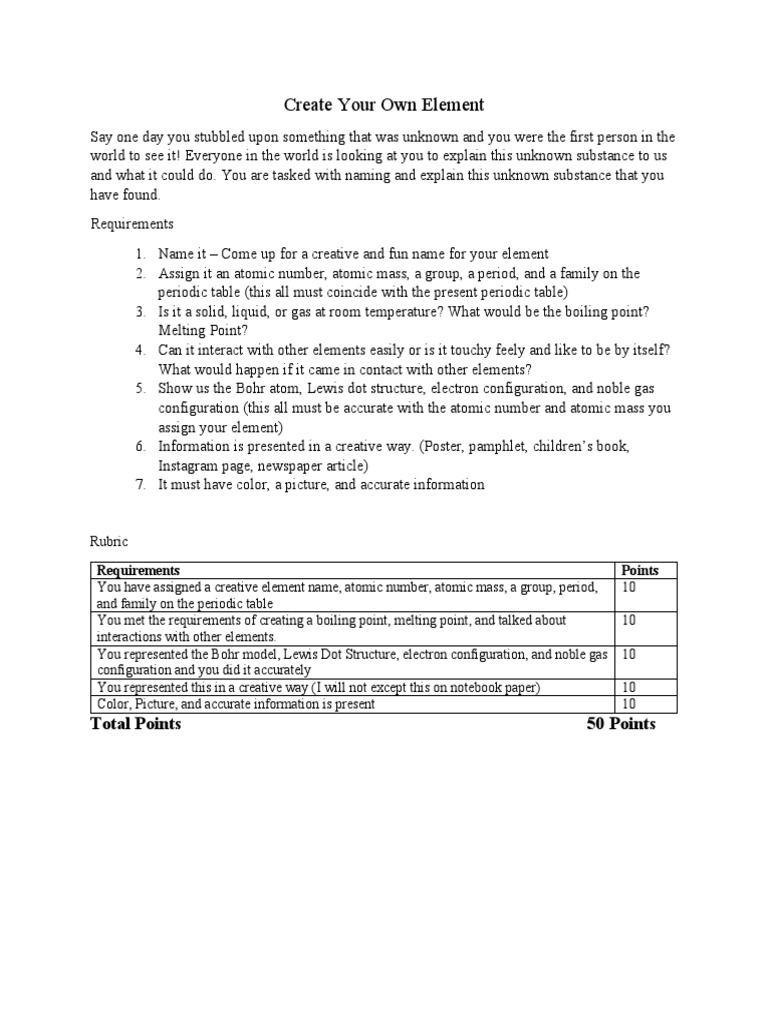 Create Your Own Element

Say one day you stubbled upon something that was unknown and you were the first person in the world to see it! Everyone in the world is looking at you to explain this unknown substance to us and what it could do. You are tasked with naming and explain this unknown substance that you have found.

Requirements

1. Name it – Come up for a creative and fun name for your element
2. Assign it an atomic number, atomic mass, a group, a period, and a family on the periodic table (this all must coincide with the present periodic table)
3. Is it a solid, liquid, or gas at room temperature? What would be the boiling point? Melting Point?
4. Can it interact with other elements easily or is it touchy feely and like to be by itself? What would happen if it came in contact with other elements?
5. Show us the Bohr atom, Lewis dot structure, electron configuration, and noble gas configuration (this all must be accurate with the atomic number and atomic mass you assign your element)
6. Information is presented in a creative way. (Poster, pamphlet, children's book, Instagram page, newspaper article)
7. It must have color, a picture, and accurate information

Rubric

| Requirements | Points |
|---|---|
| You have assigned a creative element name, atomic number, atomic mass, a group, period, and family on the periodic table | 10 |
| You met the requirements of creating a boiling point, melting point, and talked about interactions with other elements. | 10 |
| You represented the Bohr model, Lewis Dot Structure, electron configuration, and noble gas configuration and you did it accurately | 10 |
| You represented this in a creative way (I will not except this on notebook paper) | 10 |
| Color, Picture, and accurate information is present | 10 |

Total Points 50 Points